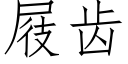 屐齿